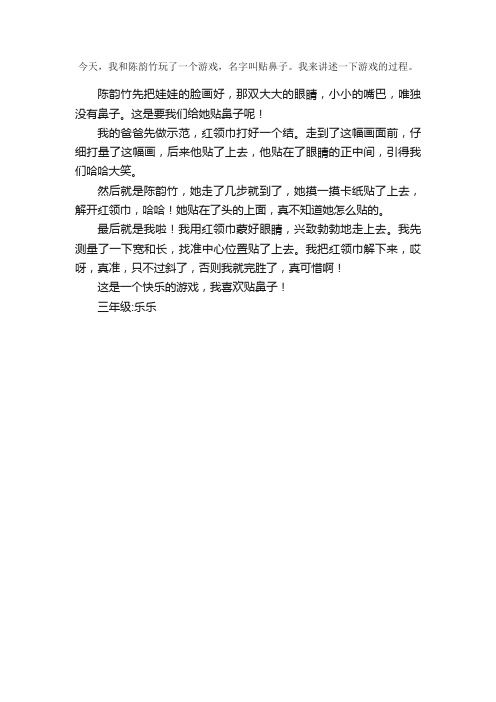 今天，我和陈韵竹玩了一个游戏，名字叫贴鼻子。我来讲述一下游戏的过程。

陈韵竹先把娃娃的脸画好，那双大大的眼睛，小小的嘴巴，唯独没有鼻子。这是要我们给她贴鼻子呢！

我的爸爸先做示范，红领巾打好一个结。走到了这幅画面前，仔细打量了这幅画，后来他贴了上去，他贴在了眼睛的正中间，引得我们哈哈大笑。

然后就是陈韵竹，她走了几步就到了，她摸一摸卡纸贴了上去，解开红领巾，哈哈！她贴在了头的上面，真不知道她怎么贴的。

最后就是我啦！我用红领巾蒙好眼睛，兴致勃勃地走上去。我先测量了一下宽和长，找准中心位置贴了上去。我把红领巾解下来，哎呀，真准，只不过斜了，否则我就完胜了，真可惜啊！

这是一个快乐的游戏，我喜欢贴鼻子！

三年级:乐乐